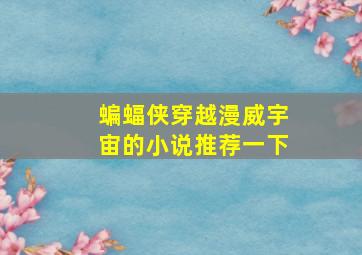 蝙蝠侠穿越漫威宇宙的小说推荐一下